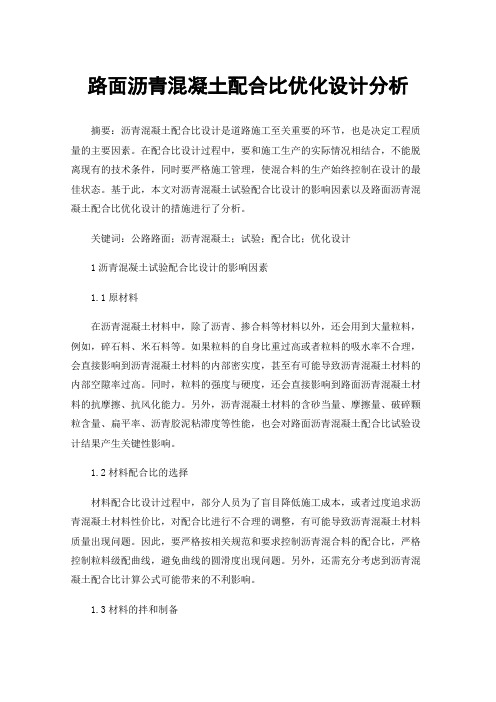 路面沥青混凝土配合比优化设计分析

摘要：沥青混凝土配合比设计是道路施工至关重要的环节，也是决定工程质量的主要因素。在配合比设计过程中，要和施工生产的实际情况相结合，不能脱离现有的技术条件，同时要严格施工管理，使混合料的生产始终控制在设计的最佳状态。基于此，本文对沥青混凝土试验配合比设计的影响因素以及路面沥青混凝土配合比优化设计的措施进行了分析。

关键词：公路路面；沥青混凝土；试验；配合比；优化设计

1 沥青混凝土试验配合比设计的影响因素

1.1 原材料

在沥青混凝土材料中，除了沥青、掺合料等材料以外，还会用到大量粒料，例如，碎石料、米石料等。如果粒料的自身比重过高或者粒料的吸水率不合理，会直接影响到沥青混凝土材料的内部密实度，甚至有可能导致沥青混凝土材料的内部空隙率过高。同时，粒料的强度与硬度，还会直接影响到路面沥青混凝土材料的抗摩擦、抗风化能力。另外，沥青混凝土材料的含砂当量、摩擦量、破碎颗粒含量、扁平率、沥青胶泥粘滞度等性能，也会对路面沥青混凝土配合比试验设计结果产生关键性影响。

1.2 材料配合比的选择

材料配合比设计过程中，部分人员为了盲目降低施工成本，或者过度追求沥青混凝土材料性价比，对配合比进行不合理的调整，有可能导致沥青混凝土材料质量出现问题。因此，要严格按相关规范和要求控制沥青混合料的配合比，严格控制粒料级配曲线，避免曲线的圆滑度出现问题。另外，还需充分考虑到沥青混凝土配合比计算公式可能带来的不利影响。

1.3 材料的拌和制备